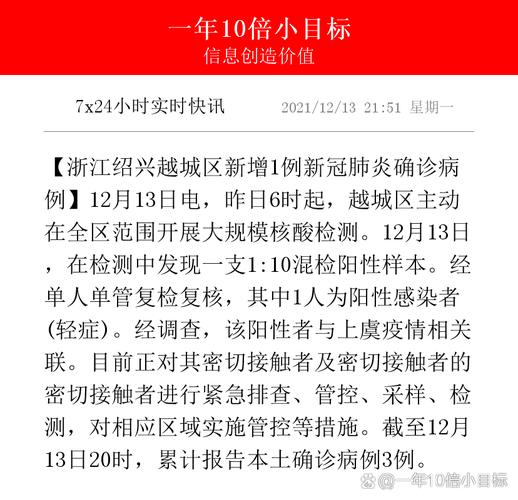 一年10倍小目标
信息创造价值

7x24小时实时快讯　2021/12/13 21:51 星期一

【浙江绍兴越城区新增1例新冠肺炎确诊病例】12月13日电，昨日6时起，越城区主动在全区范围开展大规模核酸检测。12月13日，在检测中发现一支1:10混检阳性样本。经单人单管复检复核，其中1人为阳性感染者(轻症)。经调查，该阳性者与上虞疫情相关联。目前正对其密切接触者及密切接触者的密切接触者进行紧急排查、管控、采样、检测，对相应区域实施管控等措施。截至12月13日20时，累计报告本土确诊病例3例。

@一年10倍小目标